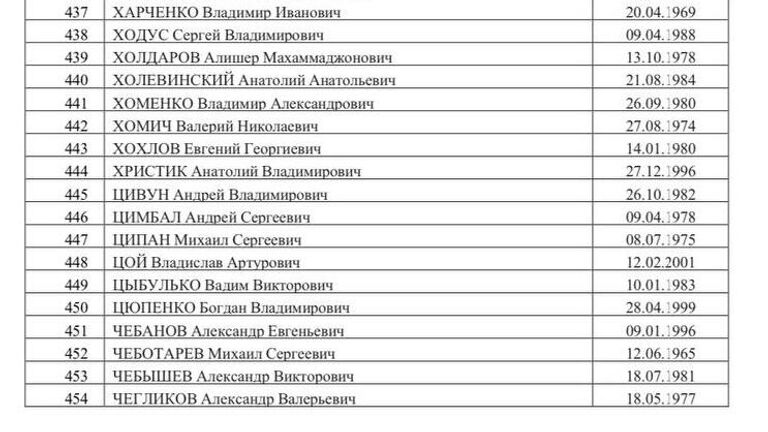 | | | |
|---|---|---|
| 437 | ХАРЧЕНКО Владимир Иванович | 20.04.1969 |
| 438 | ХОДУС Сергей Владимирович | 09.04.1988 |
| 439 | ХОЛДАРОВ Алишер Махаммаджонович | 13.10.1978 |
| 440 | ХОЛЕВИНСКИЙ Анатолий Анатольевич | 21.08.1984 |
| 441 | ХОМЕНКО Владимир Александрович | 26.09.1980 |
| 442 | ХОМИЧ Валерий Николаевич | 27.08.1974 |
| 443 | ХОХЛОВ Евгений Георгиевич | 14.01.1980 |
| 444 | ХРИСТИК Анатолий Владимирович | 27.12.1996 |
| 445 | ЦИВУН Андрей Владимирович | 26.10.1982 |
| 446 | ЦИМБАЛ Андрей Сергеевич | 09.04.1978 |
| 447 | ЦИПАН Михаил Сергеевич | 08.07.1975 |
| 448 | ЦОЙ Владислав Артурович | 12.02.2001 |
| 449 | ЦЫБУЛЬКО Вадим Викторович | 10.01.1983 |
| 450 | ЦЮПЕНКО Богдан Владимирович | 28.04.1999 |
| 451 | ЧЕБАНОВ Александр Евгеньевич | 09.01.1996 |
| 452 | ЧЕБОТАРЕВ Михаил Сергеевич | 12.06.1965 |
| 453 | ЧЕБЫШЕВ Александр Викторович | 18.07.1981 |
| 454 | ЧЕГЛИКОВ Александр Валерьевич | 18.05.1977 |